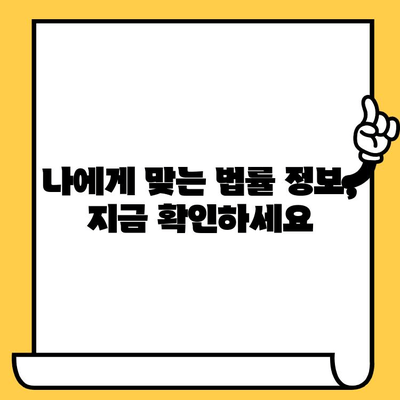 나에게 맞는 법률 정보, 지금 확인하세요